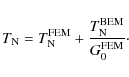 $T_{\mathrm{N}} = T_{\mathrm{N}}^{\mathrm{FEM}} + \frac{T_{\mathrm{N}}^{\mathrm{BEM}}}{G_{0}^{\mathrm{FEM}}}.$